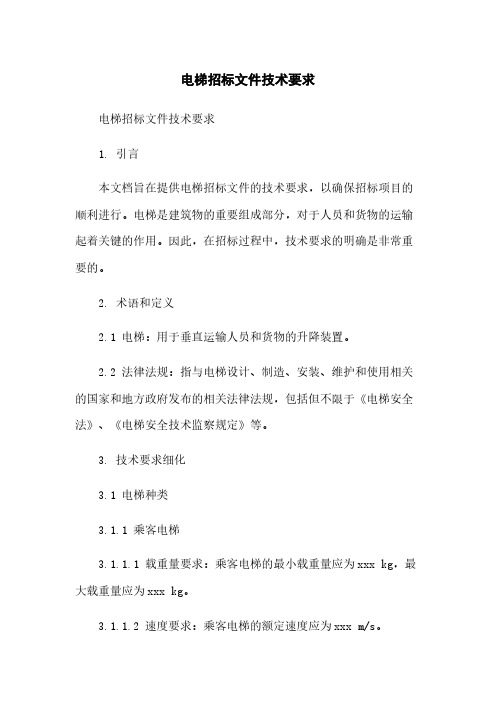 电梯招标文件技术要求

电梯招标文件技术要求

1. 引言

本文档旨在提供电梯招标文件的技术要求，以确保招标项目的顺利进行。电梯是建筑物的重要组成部分，对于人员和货物的运输起着关键的作用。因此，在招标过程中，技术要求的明确是非常重要的。

2. 术语和定义

2.1 电梯：用于垂直运输人员和货物的升降装置。

2.2 法律法规：指与电梯设计、制造、安装、维护和使用相关的国家和地方政府发布的相关法律法规，包括但不限于《电梯安全法》、《电梯安全技术监察规定》等。

3. 技术要求细化

3.1 电梯种类

3.1.1 乘客电梯

3.1.1.1 载重量要求：乘客电梯的最小载重量应为xxx kg，最大载重量应为xxx kg。

3.1.1.2 速度要求：乘客电梯的额定速度应为xxx m/s。